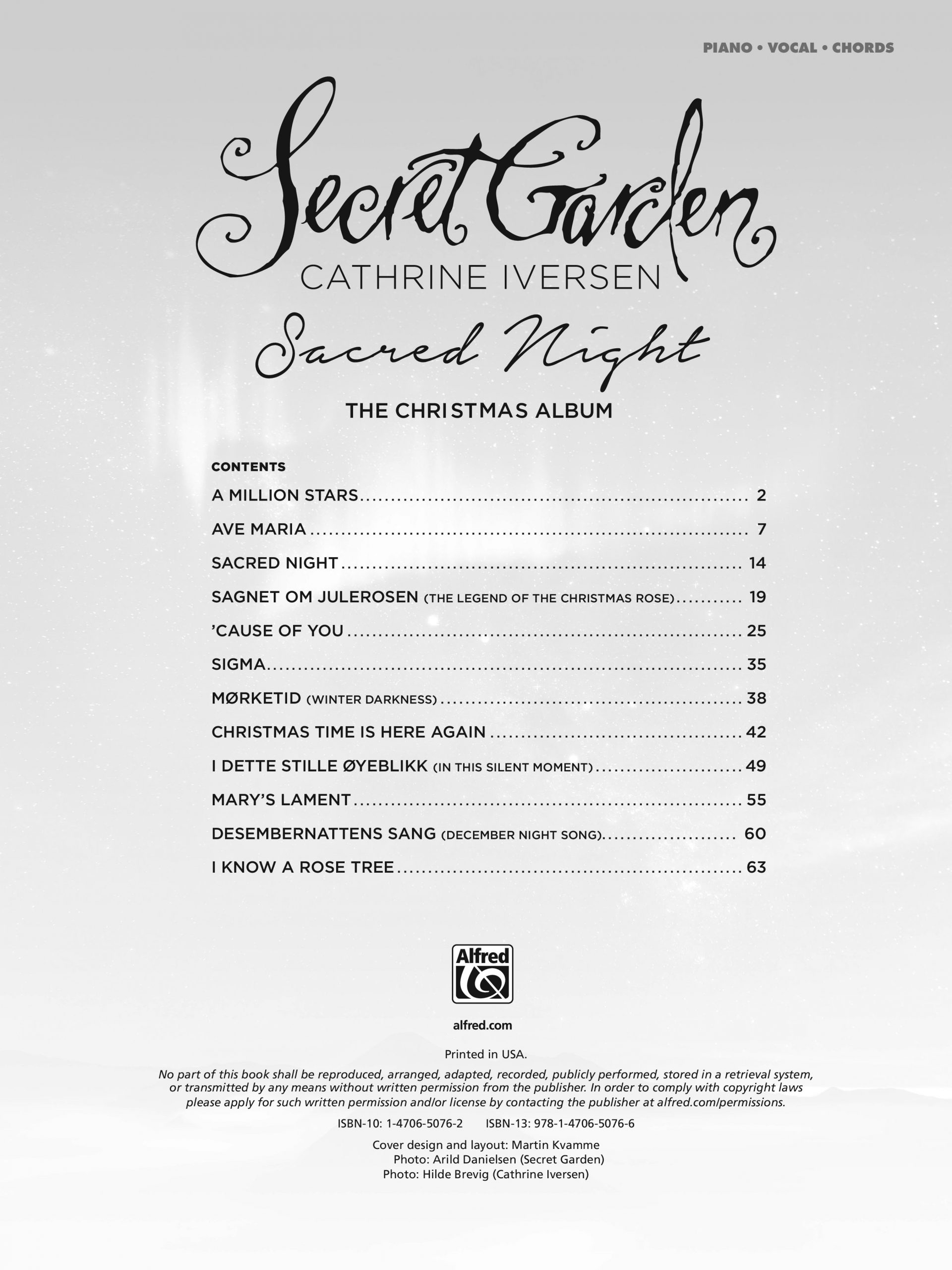 PIANO • VOCAL • CHORDS

Secret Garden
CATHRINE IVERSEN
Sacred Night
THE CHRISTMAS ALBUM

CONTENTS
A MILLION STARS 2
AVE MARIA 7
SACRED NIGHT 14
SAGNET OM JULEROSEN (THE LEGEND OF THE CHRISTMAS ROSE) 19
'CAUSE OF YOU 25
SIGMA 35
MØRKETID (WINTER DARKNESS) 38
CHRISTMAS TIME IS HERE AGAIN 42
I DETTE STILLE ØYEBLIKK (IN THIS SILENT MOMENT) 49
MARY'S LAMENT 55
DESEMBERNATTENS SANG (DECEMBER NIGHT SONG) 60
I KNOW A ROSE TREE 63

Alfred

alfred.com

Printed in USA.

No part of this book shall be reproduced, arranged, adapted, recorded, publicly performed, stored in a retrieval system, or transmitted by any means without written permission from the publisher. In order to comply with copyright laws please apply for such written permission and/or license by contacting the publisher at alfred.com/permissions.

ISBN-10: 1-4706-5076-2 ISBN-13: 978-1-4706-5076-6

Cover design and layout: Martin Kvamme
Photo: Arild Danielsen (Secret Garden)
Photo: Hilde Brevig (Cathrine Iversen)